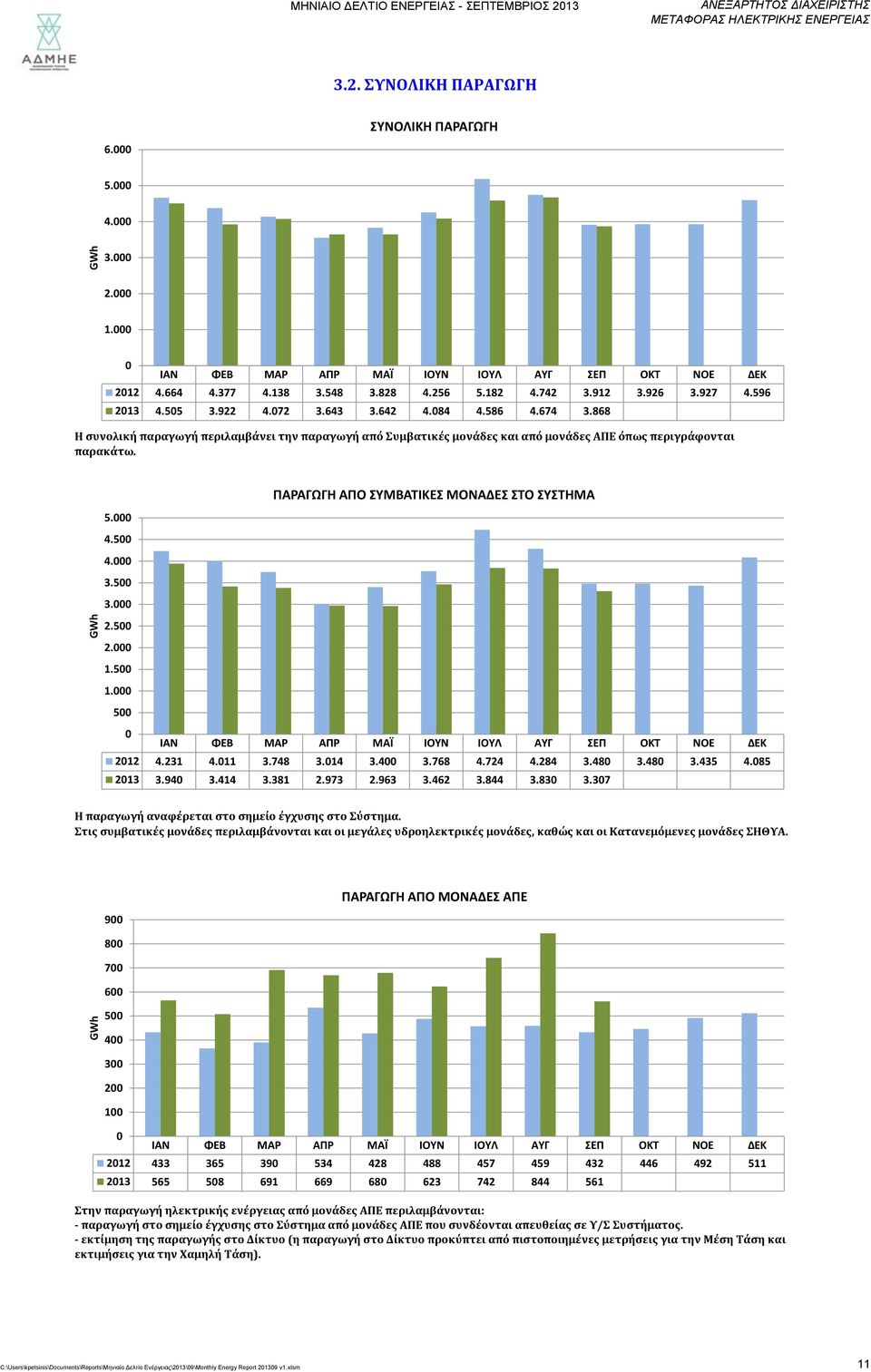 ΑΔΜΗΕ

ΜΗΝΙΑΙΟ ΔΕΛΤΙΟ ΕΝΕΡΓΕΙΑΣ - ΣΕΠΤΕΜΒΡΙΟΣ 2013

ΑΝΕΞΑΡΤΗΤΟΣ ΔΙΑΧΕΙΡΙΣΤΗΣ ΜΕΤΑΦΟΡΑΣ ΗΛΕΚΤΡΙΚΗΣ ΕΝΕΡΓΕΙΑΣ

3.2. ΣΥΝΟΛΙΚΗ ΠΑΡΑΓΩΓΗ

ΣΥΝΟΛΙΚΗ ΠΑΡΑΓΩΓΗ

GWh

6.000
5.000
4.000
3.000
2.000
1.000
0

| | ΙΑΝ | ΦΕΒ | ΜΑΡ | ΑΠΡ | ΜΑΪ | ΙΟΥΝ | ΙΟΥΛ | ΑΥΓ | ΣΕΠ | ΟΚΤ | ΝΟΕ | ΔΕΚ |
|---|---|---|---|---|---|---|---|---|---|---|---|---|
| 2012 | 4.664 | 4.377 | 4.138 | 3.548 | 3.828 | 4.256 | 5.182 | 4.742 | 3.912 | 3.926 | 3.927 | 4.596 |
| 2013 | 4.505 | 3.922 | 4.072 | 3.643 | 3.642 | 4.084 | 4.586 | 4.674 | 3.868 | | | |

Η συνολική παραγωγή περιλαμβάνει την παραγωγή από Συμβατικές μονάδες και από μονάδες ΑΠΕ όπως περιγράφονται παρακάτω.

ΠΑΡΑΓΩΓΗ ΑΠΟ ΣΥΜΒΑΤΙΚΕΣ ΜΟΝΑΔΕΣ ΣΤΟ ΣΥΣΤΗΜΑ

GWh

5.000
4.500
4.000
3.500
3.000
2.500
2.000
1.500
1.000
500
0

| | ΙΑΝ | ΦΕΒ | ΜΑΡ | ΑΠΡ | ΜΑΪ | ΙΟΥΝ | ΙΟΥΛ | ΑΥΓ | ΣΕΠ | ΟΚΤ | ΝΟΕ | ΔΕΚ |
|---|---|---|---|---|---|---|---|---|---|---|---|---|
| 2012 | 4.231 | 4.011 | 3.748 | 3.014 | 3.400 | 3.768 | 4.724 | 4.284 | 3.480 | 3.480 | 3.435 | 4.085 |
| 2013 | 3.940 | 3.414 | 3.381 | 2.973 | 2.963 | 3.462 | 3.844 | 3.830 | 3.307 | | | |

Η παραγωγή αναφέρεται στο σημείο έγχυσης στο Σύστημα.
Στις συμβατικές μονάδες περιλαμβάνονται και οι μεγάλες υδροηλεκτρικές μονάδες, καθώς και οι Κατανεμόμενες μονάδες ΣΗΘΥΑ.

ΠΑΡΑΓΩΓΗ ΑΠΟ ΜΟΝΑΔΕΣ ΑΠΕ

GWh

900
800
700
600
500
400
300
200
100
0

| | ΙΑΝ | ΦΕΒ | ΜΑΡ | ΑΠΡ | ΜΑΪ | ΙΟΥΝ | ΙΟΥΛ | ΑΥΓ | ΣΕΠ | ΟΚΤ | ΝΟΕ | ΔΕΚ |
|---|---|---|---|---|---|---|---|---|---|---|---|---|
| 2012 | 433 | 365 | 390 | 534 | 428 | 488 | 457 | 459 | 432 | 446 | 492 | 511 |
| 2013 | 565 | 508 | 691 | 669 | 680 | 623 | 742 | 844 | 561 | | | |

Στην παραγωγή ηλεκτρικής ενέργειας από μονάδες ΑΠΕ περιλαμβάνονται:
- παραγωγή στο σημείο έγχυσης στο Σύστημα από μονάδες ΑΠΕ που συνδέονται απευθείας σε Υ/Σ Συστήματος.
- εκτίμηση της παραγωγής στο Δίκτυο (η παραγωγή στο Δίκτυο προκύπτει από πιστοποιημένες μετρήσεις για την Μέση Τάση και εκτιμήσεις για την Χαμηλή Τάση).

C:\Users\kpetsinis\Documents\Reports\Μηνιαίο Δελτίο Ενέργειας\2013\09\Monthly Energy Report 201309 v1.xlsm

11